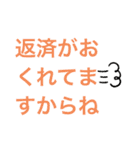 返済がお
くれてま
すからね